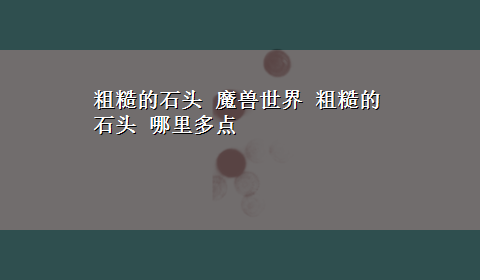 粗糙的石头 魔兽世界 粗糙的石头 哪里多点